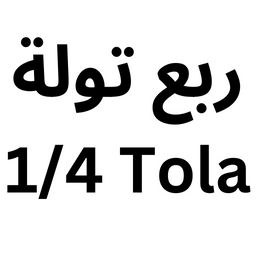 ربع تولة
1/4 Tola